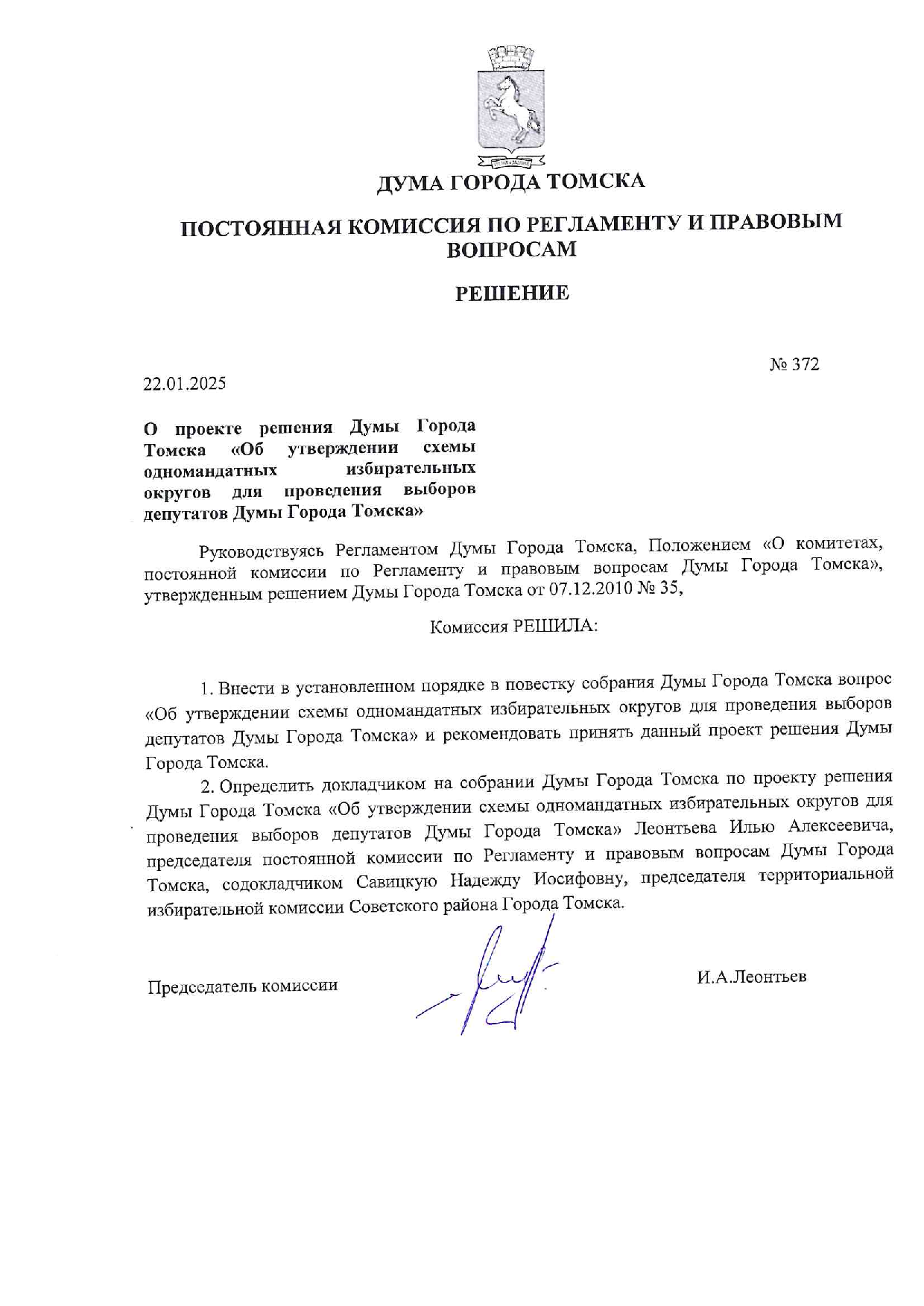 ДУМА ГОРОДА ТОМСКА

ПОСТОЯННАЯ КОМИССИЯ ПО РЕГЛАМЕНТУ И ПРАВОВЫМ ВОПРОСАМ

РЕШЕНИЕ

№ 372

22.01.2025

О проекте решения Думы Города Томска «Об утверждении схемы одномандатных избирательных округов для проведения выборов депутатов Думы Города Томска»

Руководствуясь Регламентом Думы Города Томска, Положением «О комитетах, постоянной комиссии по Регламенту и правовым вопросам Думы Города Томска», утвержденным решением Думы Города Томска от 07.12.2010 № 35,

Комиссия РЕШИЛА:

1. Внести в установленном порядке в повестку собрания Думы Города Томска вопрос «Об утверждении схемы одномандатных избирательных округов для проведения выборов депутатов Думы Города Томска» и рекомендовать принять данный проект решения Думы Города Томска.

2. Определить докладчиком на собрании Думы Города Томска по проекту решения Думы Города Томска «Об утверждении схемы одномандатных избирательных округов для проведения выборов депутатов Думы Города Томска» Леонтьева Илью Алексеевича, председателя постоянной комиссии по Регламенту и правовым вопросам Думы Города Томска, содокладчиком Савицкую Надежду Иосифовну, председателя территориальной избирательной комиссии Советского района Города Томска.

Председатель комиссии

И.А.Леонтьев